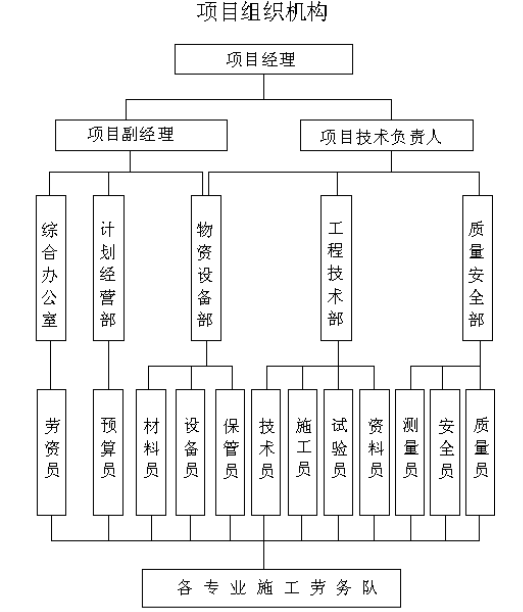 项目组织机构

项目经理

项目副经理

项目技术负责人

综合办公室

计划经营部

物资设备部

工程技术部

质量安全部

劳资员

预算员

材料员

设备员

保管员

技术员

施工员

试验员

资料员

测量员

安全员

质量员

各专业施工劳务队